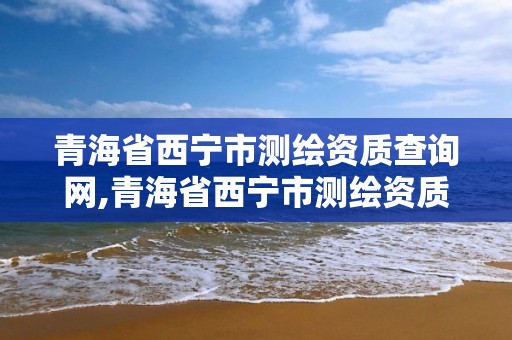 青海省西宁市测绘资质查询网,青海省西宁市测绘资质